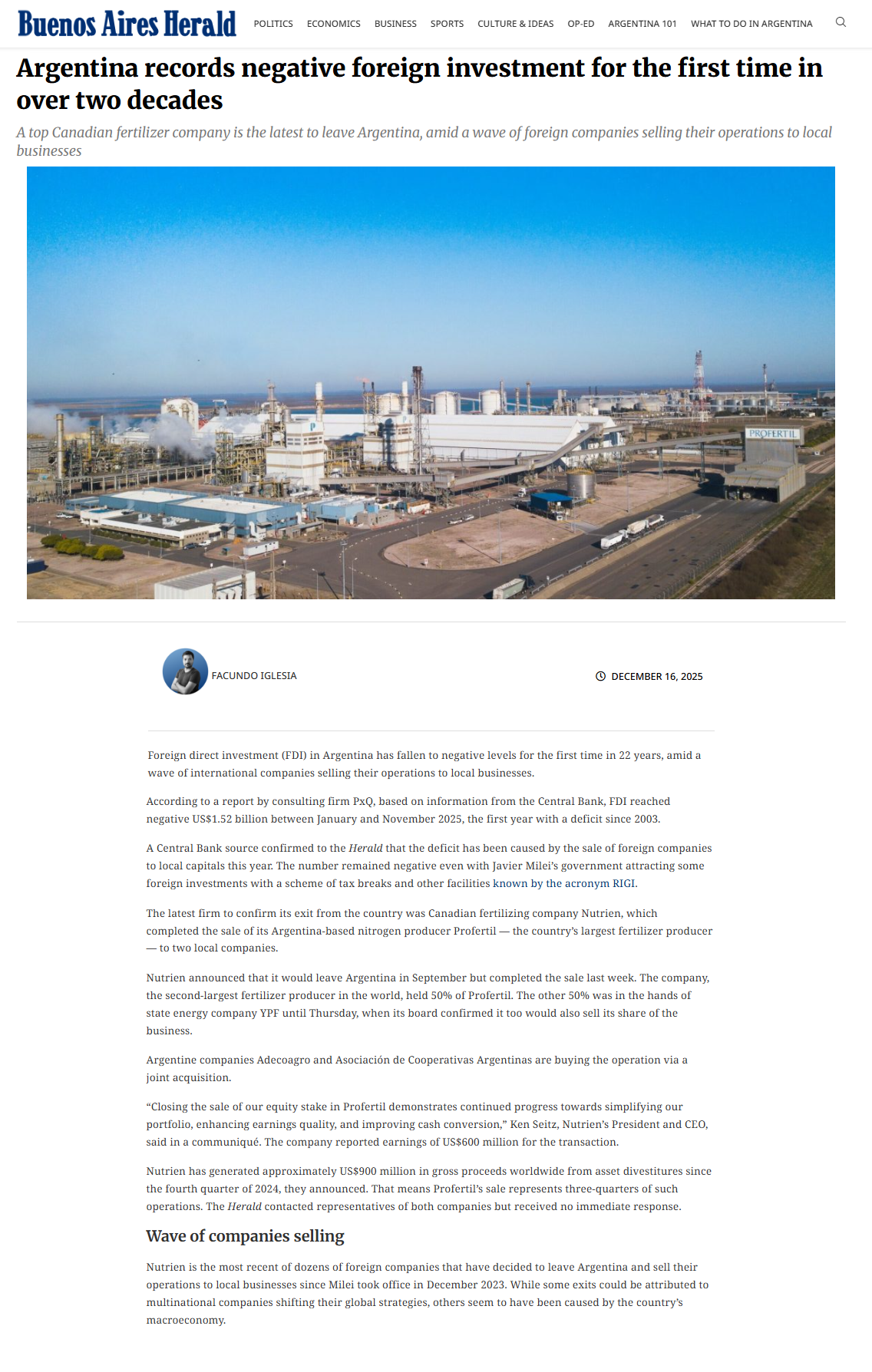 Buenos Aires Herald

POLITICS ECONOMICS BUSINESS SPORTS CULTURE & IDEAS OP-ED ARGENTINA 101 WHAT TO DO IN ARGENTINA

Argentina records negative foreign investment for the first time in over two decades

A top Canadian fertilizer company is the latest to leave Argentina, amid a wave of foreign companies selling their operations to local businesses

PROFERTIL

FACUNDO IGLESIA

DECEMBER 16, 2025

Foreign direct investment (FDI) in Argentina has fallen to negative levels for the first time in 22 years, amid a wave of international companies selling their operations to local businesses.

According to a report by consulting firm PxQ, based on information from the Central Bank, FDI reached negative US$1.52 billion between January and November 2025, the first year with a deficit since 2003.

A Central Bank source confirmed to the Herald that the deficit has been caused by the sale of foreign companies to local capitals this year. The number remained negative even with Javier Milei's government attracting some foreign investments with a scheme of tax breaks and other facilities known by the acronym RIGI.

The latest firm to confirm its exit from the country was Canadian fertilizing company Nutrien, which completed the sale of its Argentina-based nitrogen producer Profertil — the country's largest fertilizer producer — to two local companies.

Nutrien announced that it would leave Argentina in September but completed the sale last week. The company, the second-largest fertilizer producer in the world, held 50% of Profertil. The other 50% was in the hands of state energy company YPF until Thursday, when its board confirmed it too would also sell its share of the business.

Argentine companies Adecoagro and Asociación de Cooperativas Argentinas are buying the operation via a joint acquisition.

"Closing the sale of our equity stake in Profertil demonstrates continued progress towards simplifying our portfolio, enhancing earnings quality, and improving cash conversion," Ken Seitz, Nutrien's President and CEO, said in a communiqué. The company reported earnings of US$600 million for the transaction.

Nutrien has generated approximately US$900 million in gross proceeds worldwide from asset divestitures since the fourth quarter of 2024, they announced. That means Profertil's sale represents three-quarters of such operations. The Herald contacted representatives of both companies but received no immediate response.

Wave of companies selling

Nutrien is the most recent of dozens of foreign companies that have decided to leave Argentina and sell their operations to local businesses since Milei took office in December 2023. While some exits could be attributed to multinational companies shifting their global strategies, others seem to have been caused by the country's macroeconomy.